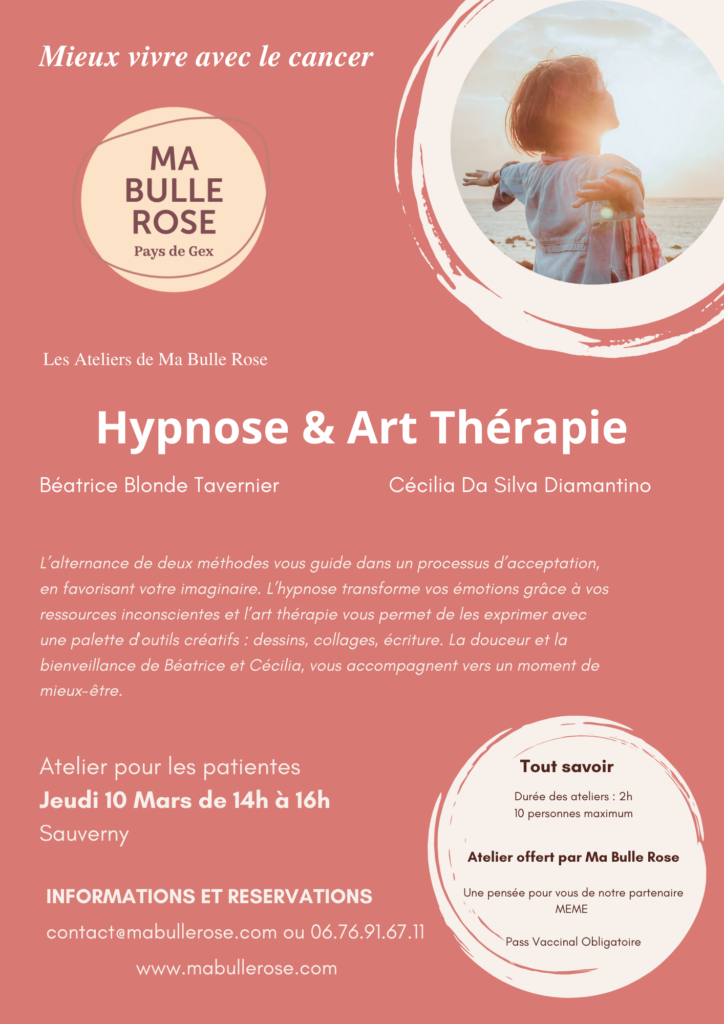 Mieux vivre avec le cancer

MA
BULLE
ROSE
Pays de Gex

Les Ateliers de Ma Bulle Rose

Hypnose & Art Thérapie

Béatrice Blonde Tavernier

Cécilia Da Silva Diamantino

L'alternance de deux méthodes vous guide dans un processus d'acceptation, en favorisant votre imaginaire. L'hypnose transforme vos émotions grâce à vos ressources inconscientes et l'art thérapie vous permet de les exprimer avec une palette d'outils créatifs : dessins, collages, écriture. La douceur et la bienveillance de Béatrice et Cécilia, vous accompagnent vers un moment de mieux-être.

Atelier pour les patientes
Jeudi 10 Mars de 14h à 16h
Sauverny

INFORMATIONS ET RESERVATIONS
contact@mabullerose.com ou 06.76.91.67.11
www.mabullerose.com

Tout savoir

Durée des ateliers : 2h
10 personnes maximum

Atelier offert par Ma Bulle Rose

Une pensée pour vous de notre partenaire MEME

Pass Vaccinal Obligatoire